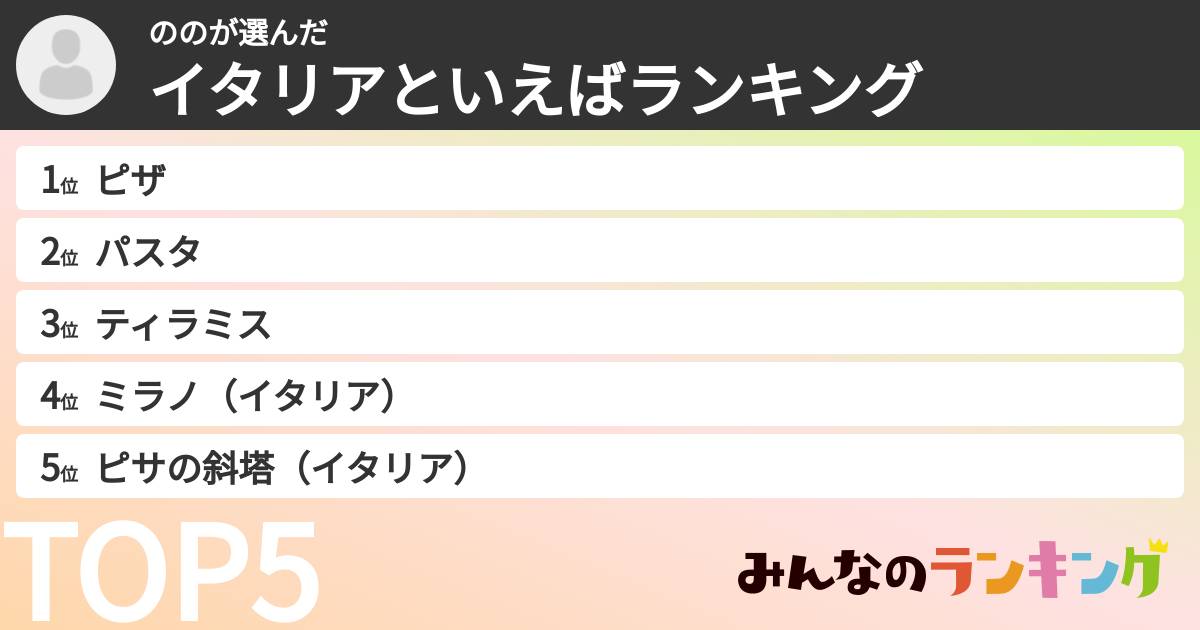 ののが選んだ
イタリアといえばランキング

1位 ピザ
2位 パスタ
3位 ティラミス
4位 ミラノ（イタリア）
5位 ピサの斜塔（イタリア）

TOP5

みんなのランキング